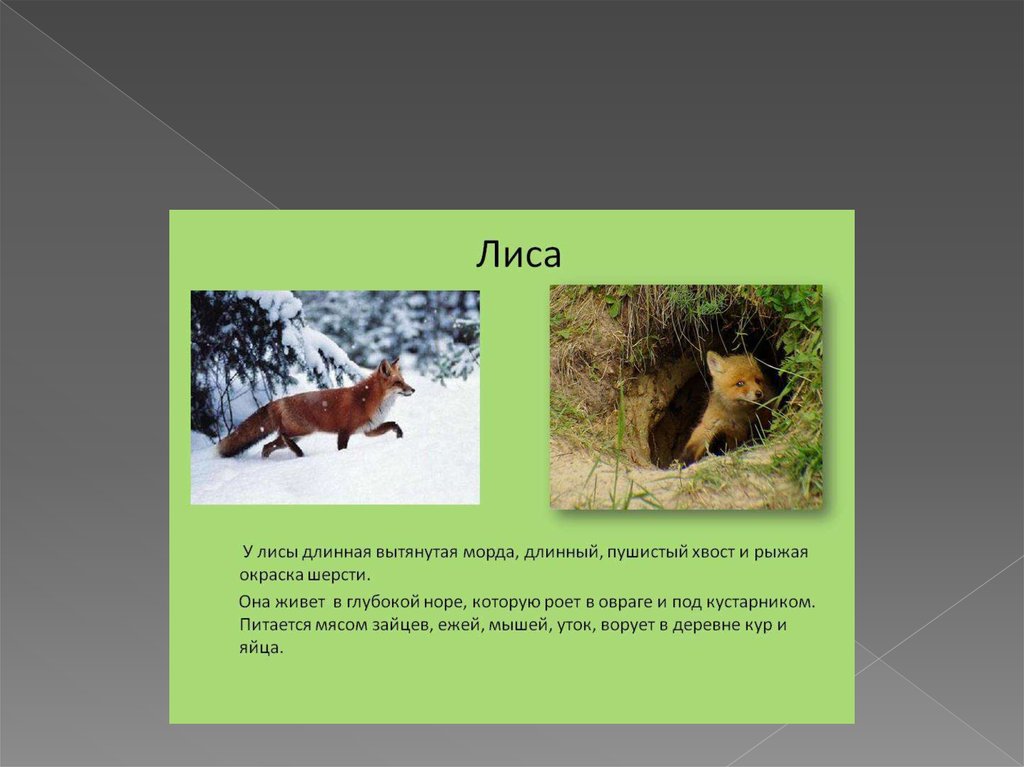 Лиса

У лисы длинная вытянутая морда, длинный, пушистый хвост и рыжая окраска шерсти.

Она живет в глубокой норе, которую роет в овраге и под кустарником. Питается мясом зайцев, ежей, мышей, уток, ворует в деревне кур и яйца.